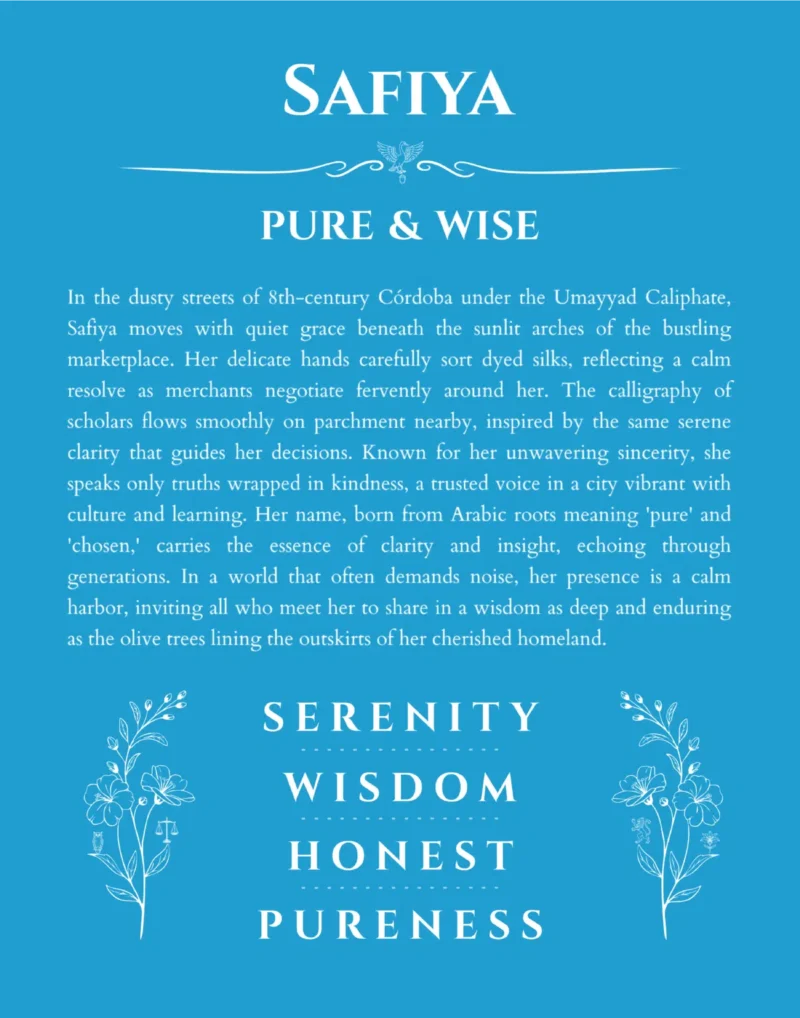 SAFIYA

PURE & WISE

In the dusty streets of 8th-century Córdoba under the Umayyad Caliphate, Safiya moves with quiet grace beneath the sunlit arches of the bustling marketplace. Her delicate hands carefully sort dyed silks, reflecting a calm resolve as merchants negotiate fervently around her. The calligraphy of scholars flows smoothly on parchment nearby, inspired by the same serene clarity that guides her decisions. Known for her unwavering sincerity, she speaks only truths wrapped in kindness, a trusted voice in a city vibrant with culture and learning. Her name, born from Arabic roots meaning 'pure' and 'chosen,' carries the essence of clarity and insight, echoing through generations. In a world that often demands noise, her presence is a calm harbor, inviting all who meet her to share in a wisdom as deep and enduring as the olive trees lining the outskirts of her cherished homeland.

SERENITY

WISDOM

HONEST

PURENESS